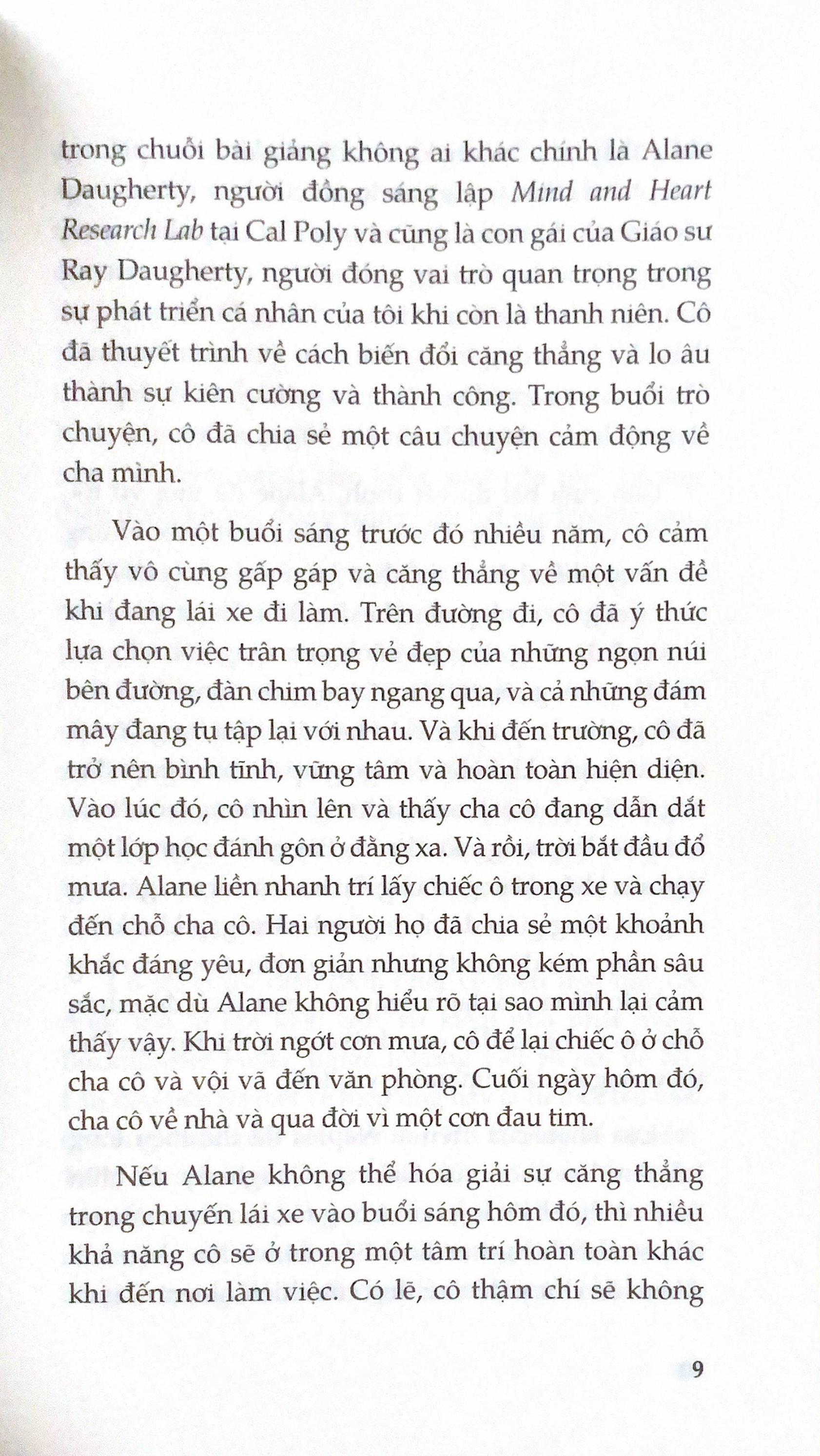 trong chuỗi bài giảng không ai khác chính là Alane Daugherty, người đồng sáng lập Mind and Heart Research Lab tại Cal Poly và cũng là con gái của Giáo sư Ray Daugherty, người đóng vai trò quan trọng trong sự phát triển cá nhân của tôi khi còn là thanh niên. Cô đã thuyết trình về cách biến đổi căng thẳng và lo âu thành sự kiên cường và thành công. Trong buổi trò chuyện, cô đã chia sẻ một câu chuyện cảm động về cha mình.

Vào một buổi sáng trước đó nhiều năm, cô cảm thấy vô cùng gấp gáp và căng thẳng về một vấn đề khi đang lái xe đi làm. Trên đường đi, cô đã ý thức lựa chọn việc trân trọng vẻ đẹp của những ngọn núi bên đường, đàn chim bay ngang qua, và cả những đám mây đang tụ tập lại với nhau. Và khi đến trường, cô đã trở nên bình tĩnh, vững tâm và hoàn toàn hiện diện. Vào lúc đó, cô nhìn lên và thấy cha cô đang dẫn dắt một lớp học đánh gôn ở đằng xa. Và rồi, trời bắt đầu đổ mưa. Alane liền nhanh trí lấy chiếc ô trong xe và chạy đến chỗ cha cô. Hai người họ đã chia sẻ một khoảnh khắc đáng yêu, đơn giản nhưng không kém phần sâu sắc, mặc dù Alane không hiểu rõ tại sao mình lại cảm thấy vậy. Khi trời ngớt cơn mưa, cô để lại chiếc ô ở chỗ cha cô và vội vã đến văn phòng. Cuối ngày hôm đó, cha cô về nhà và qua đời vì một cơn đau tim.

Nếu Alane không thể hóa giải sự căng thẳng trong chuyến lái xe vào buổi sáng hôm đó, thì nhiều khả năng cô sẽ ở trong một tâm trí hoàn toàn khác khi đến nơi làm việc. Có lẽ, cô thậm chí sẽ không

9